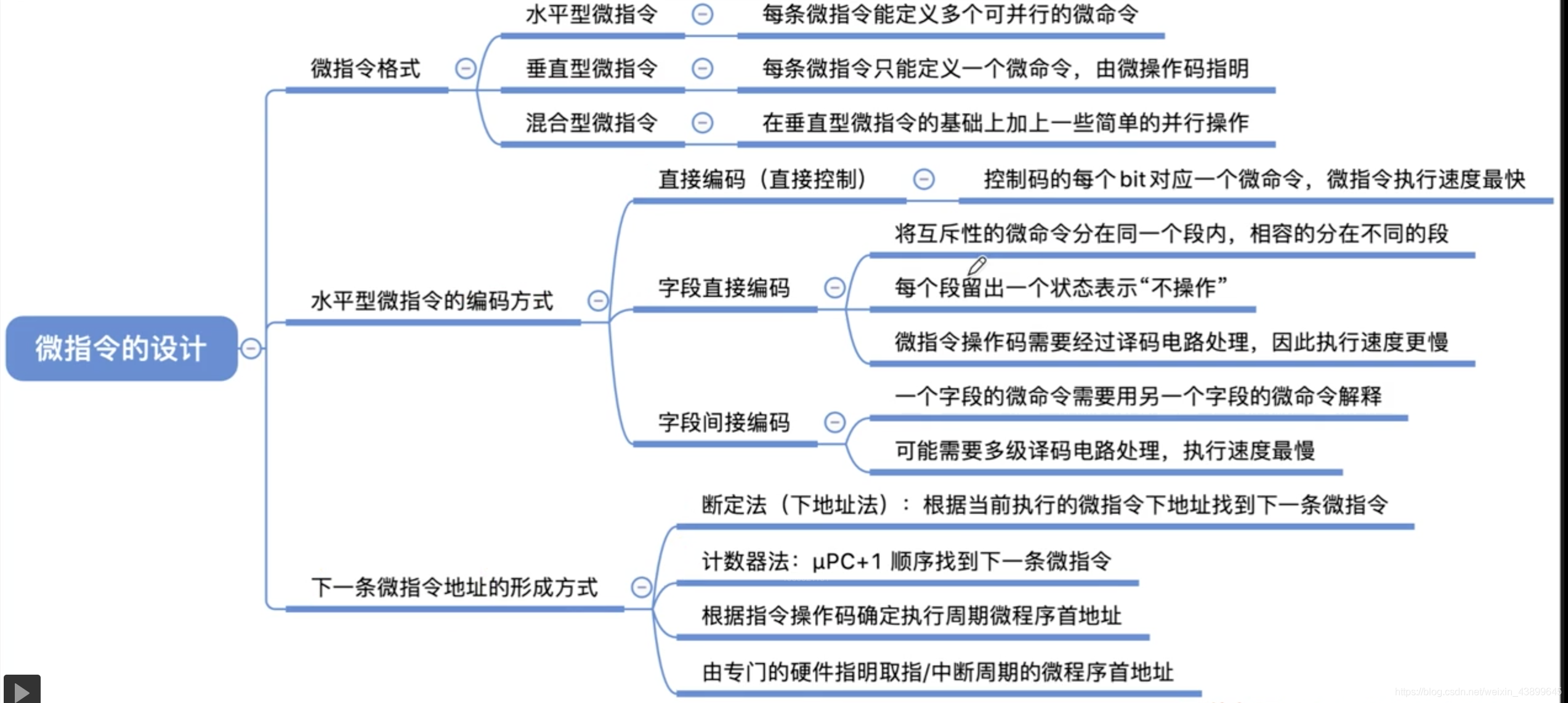 微指令的设计

微指令格式

水平型微指令

每条微指令能定义多个可并行的微命令

垂直型微指令

每条微指令只能定义一个微命令，由微操作码指明

混合型微指令

在垂直型微指令的基础上加上一些简单的并行操作

水平型微指令的编码方式

直接编码（直接控制）

控制码的每个 bit 对应一个微命令，微指令执行速度最快

字段直接编码

将互斥性的微命令分在同一个段内，相容的分在不同的段

每个段留出一个状态表示“不操作”

微指令操作码需要经过译码电路处理，因此执行速度更慢

字段间接编码

一个字段的微命令需要用另一个字段的微命令解释

可能需要多级译码电路处理，执行速度最慢

下一条微指令地址的形成方式

断定法（下地址法）：根据当前执行的微指令下地址找到下一条微指令

计数器法：μPC+1 顺序找到下一条微指令

根据指令操作码确定执行周期微程序首地址

由专门的硬件指明取指/中断周期的微程序首地址

https://blog.csdn.net/weixin_43899645